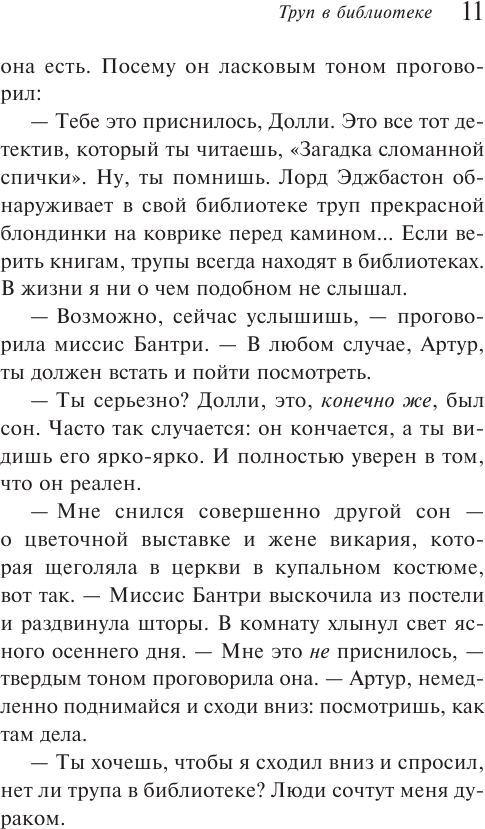 Труп в библиотеке 11

она есть. Посему он ласковым тоном проговорил:

— Тебе это приснилось, Долли. Это все тот детектив, который ты читаешь, «Загадка сломанной спички». Ну, ты помнишь. Лорд Эджбастон обнаруживает в свой библиотеке труп прекрасной блондинки на коврике перед камином... Если верить книгам, трупы всегда находят в библиотеках. В жизни я ни о чем подобном не слышал.

— Возможно, сейчас услышишь, — проговорила миссис Бантри. — В любом случае, Артур, ты должен встать и пойти посмотреть.

— Ты серьезно? Долли, это, конечно же, был сон. Часто так случается: он кончается, а ты видишь его ярко-ярко. И полностью уверен в том, что он реален.

— Мне снился совершенно другой сон — о цветочной выставке и жене викария, которая щеголяла в церкви в купальном костюме, вот так. — Миссис Бантри выскочила из постели и раздвинула шторы. В комнату хлынул свет ясного осеннего дня. — Мне это не приснилось, — твердым тоном проговорила она. — Артур, немедленно поднимайся и сходи вниз: посмотришь, как там дела.

— Ты хочешь, чтобы я сходил вниз и спросил, нет ли трупа в библиотеке? Люди сочтут меня дураком.